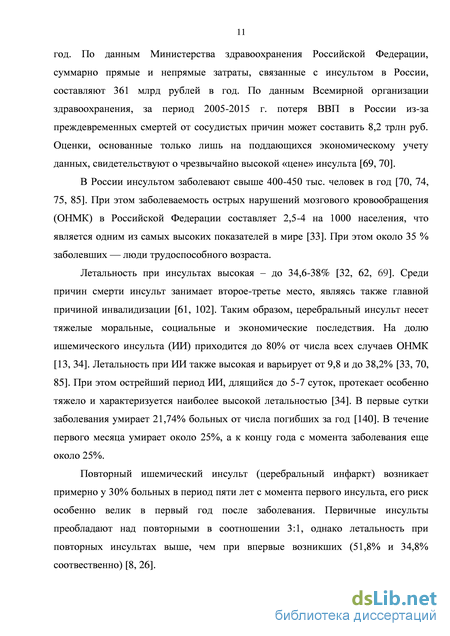 11

год. По данным Министерства здравоохранения Российской Федерации, суммарно прямые и непрямые затраты, связанные с инсультом в России, составляют 361 млрд рублей в год. По данным Всемирной организации здравоохранения, за период 2005-2015 г. потеря ВВП в России из-за преждевременных смертей от сосудистых причин может составить 8,2 трлн руб. Оценки, основанные только лишь на поддающихся экономическому учету данных, свидетельствуют о чрезвычайно высокой «цене» инсульта [69, 70].

В России инсультом заболевают свыше 400-450 тыс. человек в год [70, 74, 75, 85]. При этом заболеваемость острых нарушений мозгового кровообращения (ОНМК) в Российской Федерации составляет 2,5-4 на 1000 населения, что является одним из самых высоких показателей в мире [33]. При этом около 35 % заболевших — люди трудоспособного возраста.

Летальность при инсультах высокая – до 34,6-38% [32, 62, 69]. Среди причин смерти инсульт занимает второе-третье место, являясь также главной причиной инвалидизации [61, 102]. Таким образом, церебральный инсульт несет тяжелые моральные, социальные и экономические последствия. На долю ишемического инсульта (ИИ) приходится до 80% от числа всех случаев ОНМК [13, 34]. Летальность при ИИ также высокая и варьирует от 9,8 и до 38,2% [33, 70, 85]. При этом острейший период ИИ, длящийся до 5-7 суток, протекает особенно тяжело и характеризуется наиболее высокой летальностью [34]. В первые сутки заболевания умирает 21,74% больных от числа погибших за год [140]. В течение первого месяца умирает около 25%, а к концу года с момента заболевания еще около 25%.

Повторный ишемический инсульт (церебральный инфаркт) возникает примерно у 30% больных в период пяти лет с момента первого инсульта, его риск особенно велик в первый год после заболевания. Первичные инсульты преобладают над повторными в соотношении 3:1, однако летальность при повторных инсультах выше, чем при впервые возникших (51,8% и 34,8% соответственно) [8, 26].

dsLib.net
библиотека диссертаций